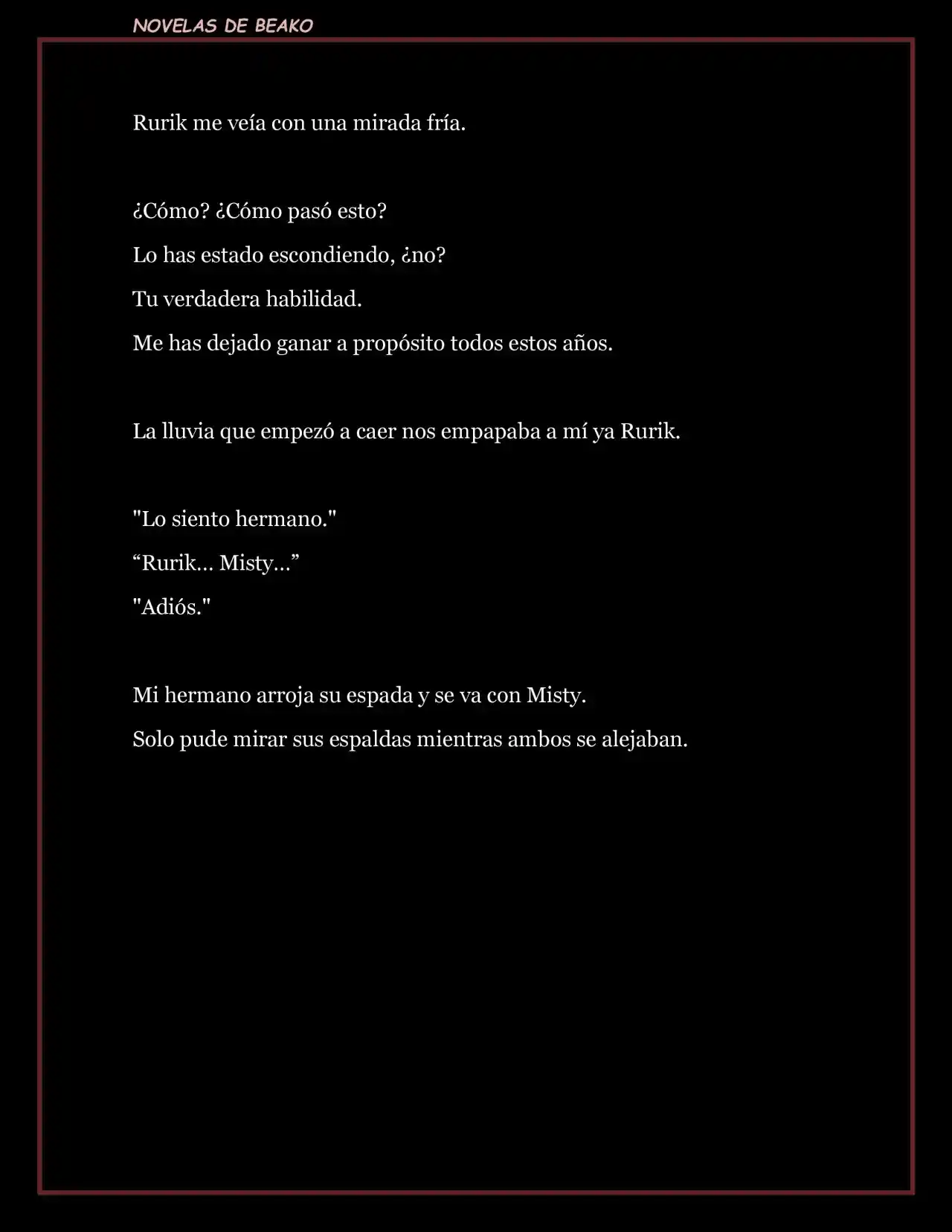 NOVELAS DE BEAKO

Rurik me veía con una mirada fría.

¿Cómo? ¿Cómo pasó esto?

Lo has estado escondiendo, ¿no?

Tu verdadera habilidad.

Me has dejado ganar a propósito todos estos años.

La lluvia que empezó a caer nos empapaba a mí ya Rurik.

"Lo siento hermano."

“Rurik… Misty…”

"Adiós."

Mi hermano arroja su espada y se va con Misty.

Solo pude mirar sus espaldas mientras ambos se alejaban.